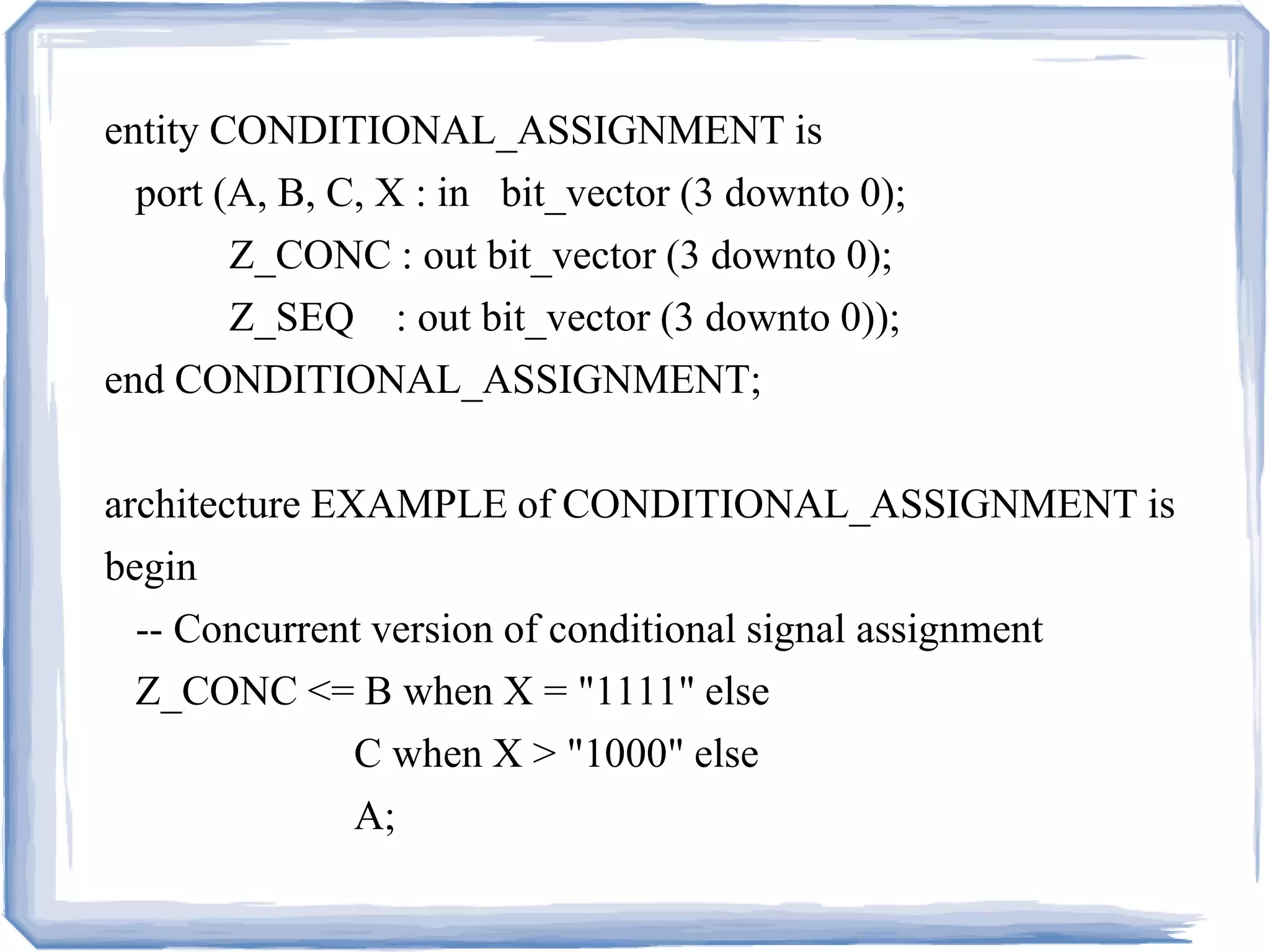 entity CONDITIONAL_ASSIGNMENT is
port (A, B, C, X : in bit_vector (3 downto 0);
Z_CONC : out bit_vector (3 downto 0);
Z_SEQ : out bit_vector (3 downto 0));
end CONDITIONAL_ASSIGNMENT;

architecture EXAMPLE of CONDITIONAL_ASSIGNMENT is
begin
-- Concurrent version of conditional signal assignment
Z_CONC <= B when X = "1111" else
C when X > "1000" else
A;